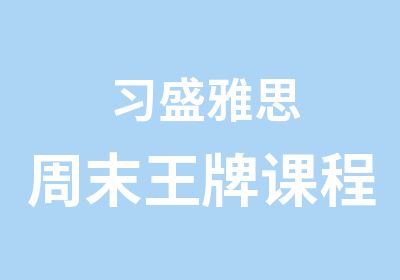 习盛雅思
周末王牌课程